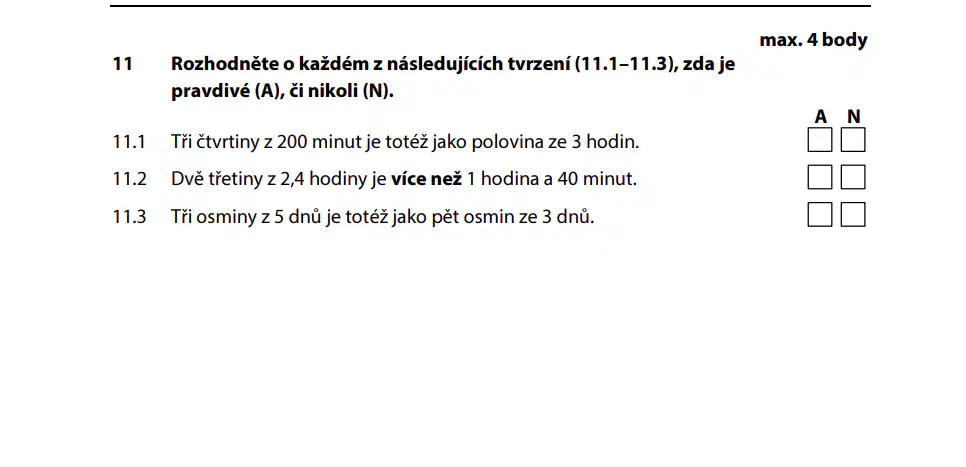 max. 4 body

11 Rozhodněte o každém z následujících tvrzení (11.1–11.3), zda je pravdivé (A), či nikoli (N).

A N

11.1 Tři čtvrtiny z 200 minut je totéž jako polovina ze 3 hodin. ☐ ☐

11.2 Dvě třetiny z 2,4 hodiny je více než 1 hodina a 40 minut. ☐ ☐

11.3 Tři osminy z 5 dnů je totéž jako pět osmin ze 3 dnů. ☐ ☐